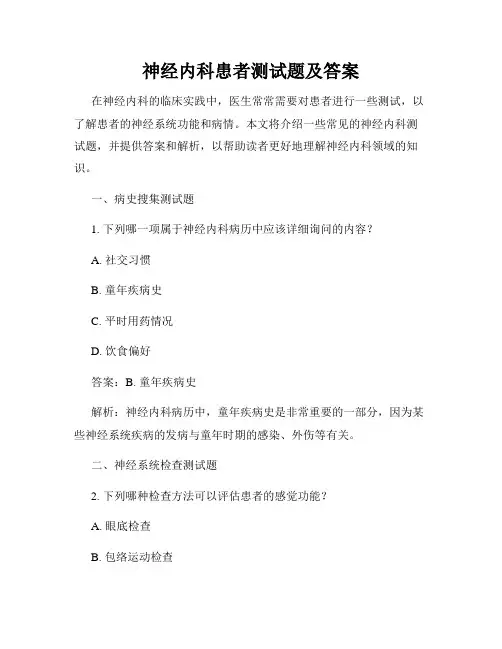 神经内科患者测试题及答案

在神经内科的临床实践中，医生常常需要对患者进行一些测试，以了解患者的神经系统功能和病情。本文将介绍一些常见的神经内科测试题，并提供答案和解析，以帮助读者更好地理解神经内科领域的知识。

一、病史搜集测试题

1. 下列哪一项属于神经内科病历中应该详细询问的内容？

A. 社交习惯

B. 童年疾病史

C. 平时用药情况

D. 饮食偏好

答案：B. 童年疾病史

解析：神经内科病历中，童年疾病史是非常重要的一部分，因为某些神经系统疾病的发病与童年时期的感染、外伤等有关。

二、神经系统检查测试题

2. 下列哪种检查方法可以评估患者的感觉功能？

A. 眼底检查

B. 包络运动检查